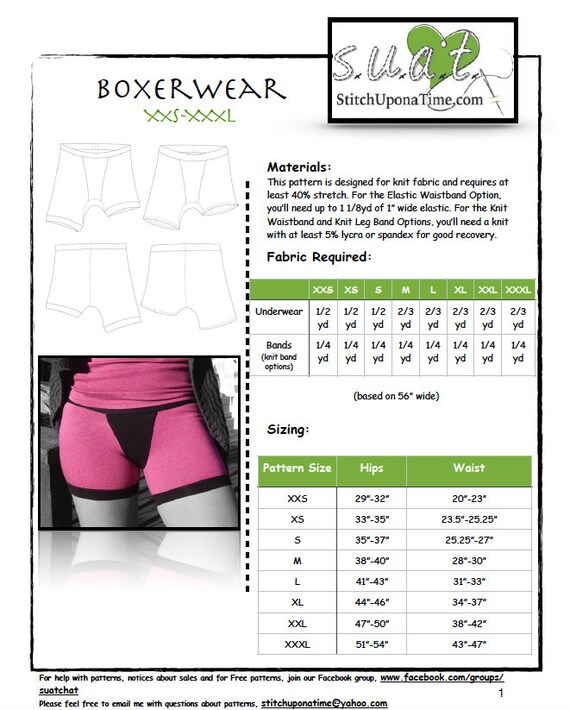 S.U.A.T.
StitchUponaTime.com

BOXERWEAR
XXS-XXXL

Materials:
This pattern is designed for knit fabric and requires at least 40% stretch. For the Elastic Waistband Option, you'll need up to 1 1/8yd of 1" wide elastic. For the Knit Waistband and Knit Leg Band Options, you'll need a knit with at least 5% lycra or spandex for good recovery.

Fabric Required:

| | XXS | XS | S | M | L | XL | XXL | XXXL |
|---|---|---|---|---|---|---|---|---|
| Underwear | 1/2 yd | 1/2 yd | 1/2 yd | 2/3 yd | 2/3 yd | 2/3 yd | 2/3 yd | 2/3 yd |
| Bands (knit band options) | 1/4 yd | 1/4 yd | 1/4 yd | 1/4 yd | 1/4 yd | 1/4 yd | 1/4 yd | 1/4 yd |

(based on 56" wide)

Sizing:

| Pattern Size | Hips | Waist |
|---|---|---|
| XXS | 29"-32" | 20"-23" |
| XS | 33"-35" | 23.5"-25.25" |
| S | 35"-37" | 25.25"-27" |
| M | 38"-40" | 28"-30" |
| L | 41"-43" | 31"-33" |
| XL | 44"-46" | 34"-37" |
| XXL | 47"-50" | 38"-42" |
| XXXL | 51"-54" | 43"-47" |

For help with patterns, notices about sales and for Free patterns, join our Facebook group, www.facebook.com/groups/suatchat
Please feel free to email me with questions about patterns, stitchuponatime@yahoo.com
1